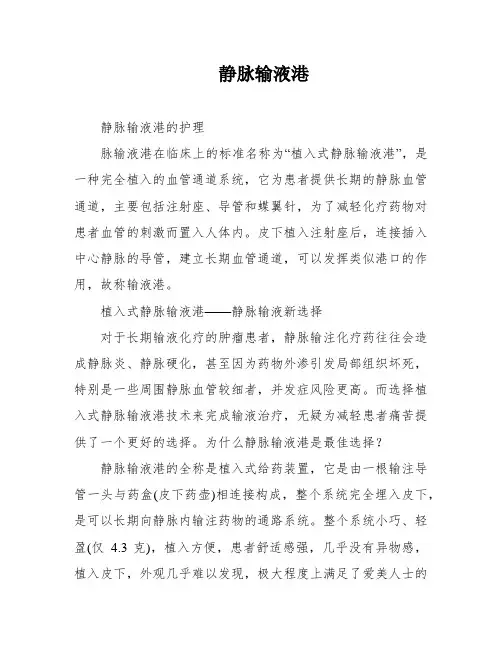 静脉输液港

静脉输液港的护理

脉输液港在临床上的标准名称为“植入式静脉输液港”，是一种完全植入的血管通道系统，它为患者提供长期的静脉血管通道，主要包括注射座、导管和蝶翼针，为了减轻化疗药物对患者血管的刺激而置入人体内。皮下植入注射座后，连接插入中心静脉的导管，建立长期血管通道，可以发挥类似港口的作用，故称输液港。

植入式静脉输液港——静脉输液新选择

对于长期输液化疗的肿瘤患者，静脉输注化疗药往往会造成静脉炎、静脉硬化，甚至因为药物外渗引发局部组织坏死，特别是一些周围静脉血管较细者，并发症风险更高。而选择植入式静脉输液港技术来完成输液治疗，无疑为减轻患者痛苦提供了一个更好的选择。为什么静脉输液港是最佳选择？

静脉输液港的全称是植入式给药装置，它是由一根输注导管一头与药盒(皮下药壶)相连接构成，整个系统完全埋入皮下，是可以长期向静脉内输注药物的通路系统。整个系统小巧、轻盈(仅 4.3 克)，植入方便，患者舒适感强，几乎没有异物感，植入皮下，外观几乎难以发现，极大程度上满足了爱美人士的